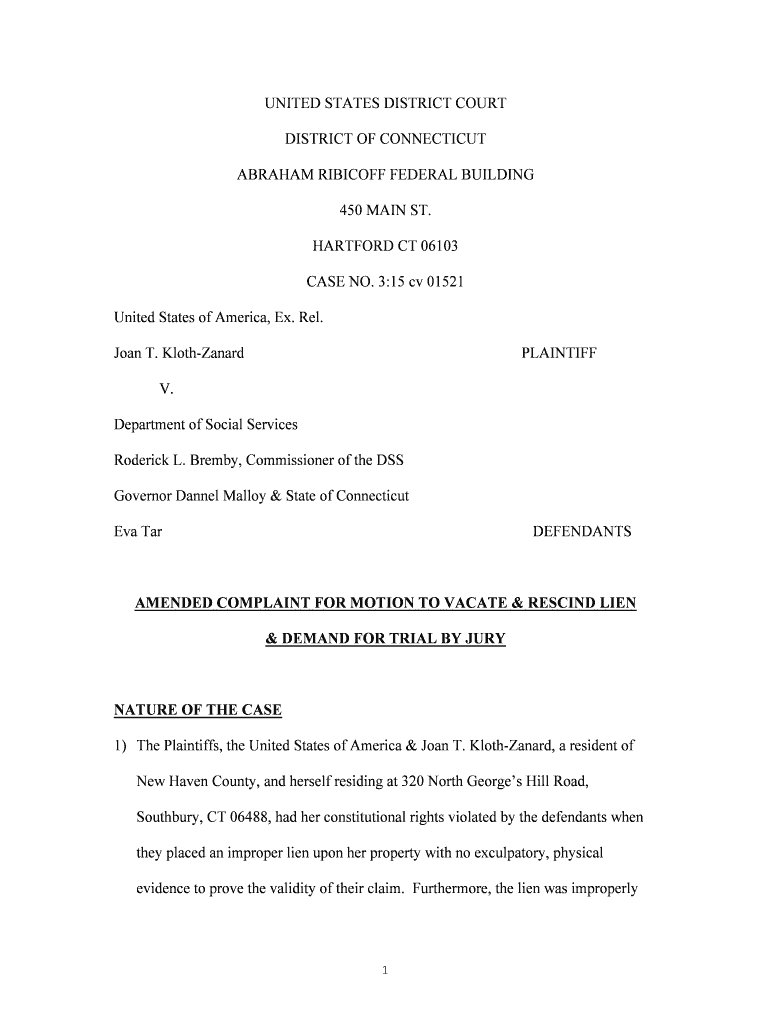 UNITED STATES DISTRICT COURT

DISTRICT OF CONNECTICUT

ABRAHAM RIBICOFF FEDERAL BUILDING

450 MAIN ST.

HARTFORD CT 06103

CASE NO. 3:15 cv 01521

United States of America, Ex. Rel.

Joan T. Kloth-Zanard PLAINTIFF

V.

Department of Social Services

Roderick L. Bremby, Commissioner of the DSS

Governor Dannel Malloy & State of Connecticut

Eva Tar DEFENDANTS

AMENDED COMPLAINT FOR MOTION TO VACATE & RESCIND LIEN

& DEMAND FOR TRIAL BY JURY

NATURE OF THE CASE

1) The Plaintiffs, the United States of America & Joan T. Kloth-Zanard, a resident of New Haven County, and herself residing at 320 North George's Hill Road, Southbury, CT 06488, had her constitutional rights violated by the defendants when they placed an improper lien upon her property with no exculpatory, physical evidence to prove the validity of their claim. Furthermore, the lien was improperly

1